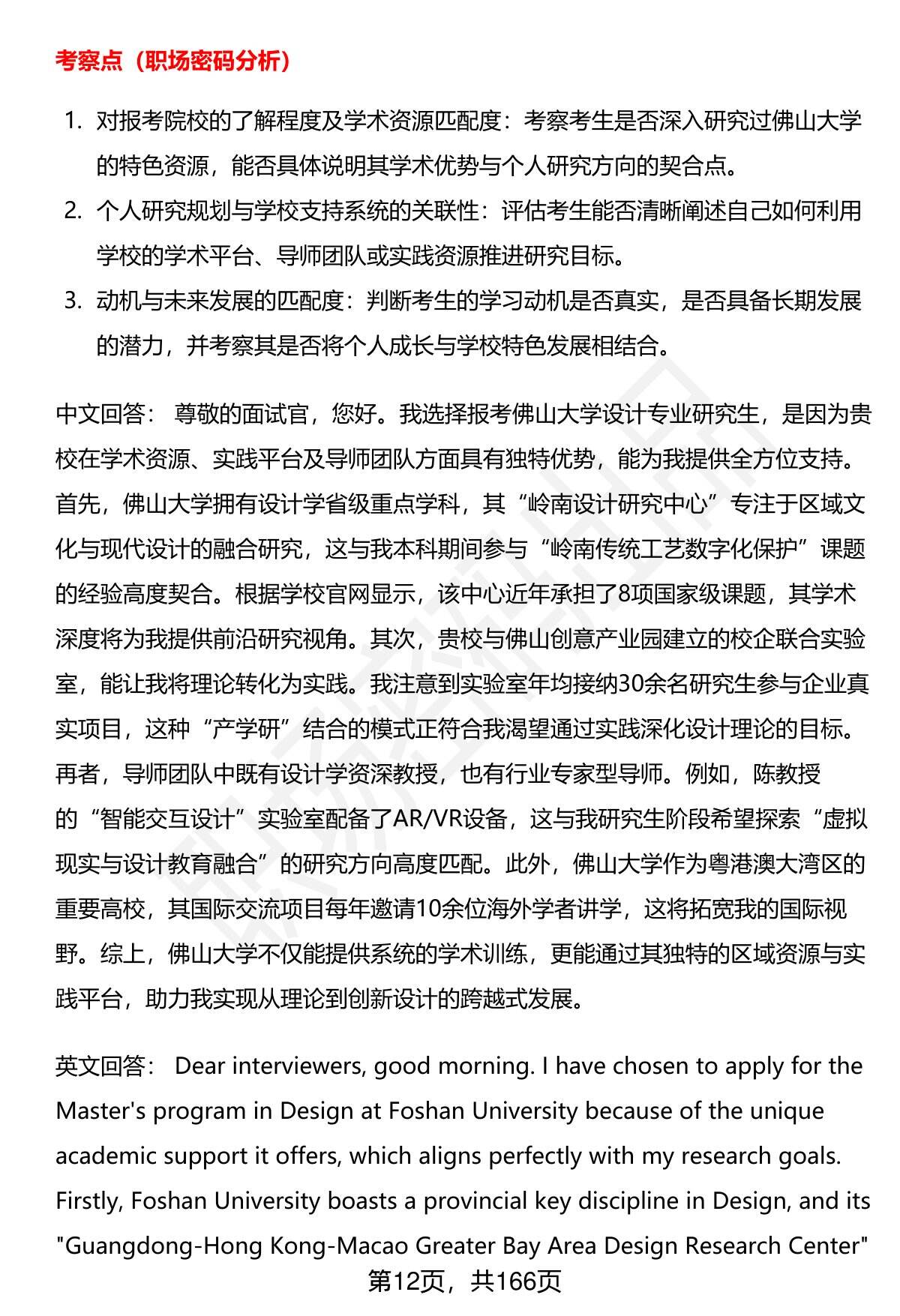 考察点（职场密码分析）

1. 对报考院校的了解程度及学术资源匹配度：考察考生是否深入研究过佛山大学的特色资源，能否具体说明其学术优势与个人研究方向的契合点。
2. 个人研究规划与学校支持系统的关联性：评估考生能否清晰阐述自己如何利用学校的学术平台、导师团队或实践资源推进研究目标。
3. 动机与未来发展的匹配度：判断考生的学习动机是否真实，是否具备长期发展的潜力，并考察其是否将个人成长与学校特色发展相结合。

中文回答： 尊敬的面试官，您好。我选择报考佛山大学设计专业研究生，是因为贵校在学术资源、实践平台及导师团队方面具有独特优势，能为我提供全方位支持。首先，佛山大学拥有设计学省级重点学科，其“岭南设计研究中心”专注于区域文化与现代设计的融合研究，这与我本科期间参与“岭南传统工艺数字化保护”课题的经验高度契合。根据学校官网显示，该中心近年承担了8项国家级课题，其学术深度将为我提供前沿研究视角。其次，贵校与佛山创意产业园建立的校企联合实验室，能让我将理论转化为实践。我注意到实验室年均接纳30余名研究生参与企业真实项目，这种“产学研”结合的模式正符合我渴望通过实践深化设计理论的目标。再者，导师团队中既有设计学资深教授，也有行业专家型导师。例如，陈教授的“智能交互设计”实验室配备了AR/VR设备，这与我研究生阶段希望探索“虚拟现实与设计教育融合”的研究方向高度匹配。此外，佛山大学作为粤港澳大湾区的重要高校，其国际交流项目每年邀请10余位海外学者讲学，这将拓宽我的国际视野。综上，佛山大学不仅能提供系统的学术训练，更能通过其独特的区域资源与实践平台，助力我实现从理论到创新设计的跨越式发展。

英文回答： Dear interviewers, good morning. I have chosen to apply for the Master's program in Design at Foshan University because of the unique academic support it offers, which aligns perfectly with my research goals. Firstly, Foshan University boasts a provincial key discipline in Design, and its "Guangdong-Hong Kong-Macao Greater Bay Area Design Research Center"

第12页，共166页